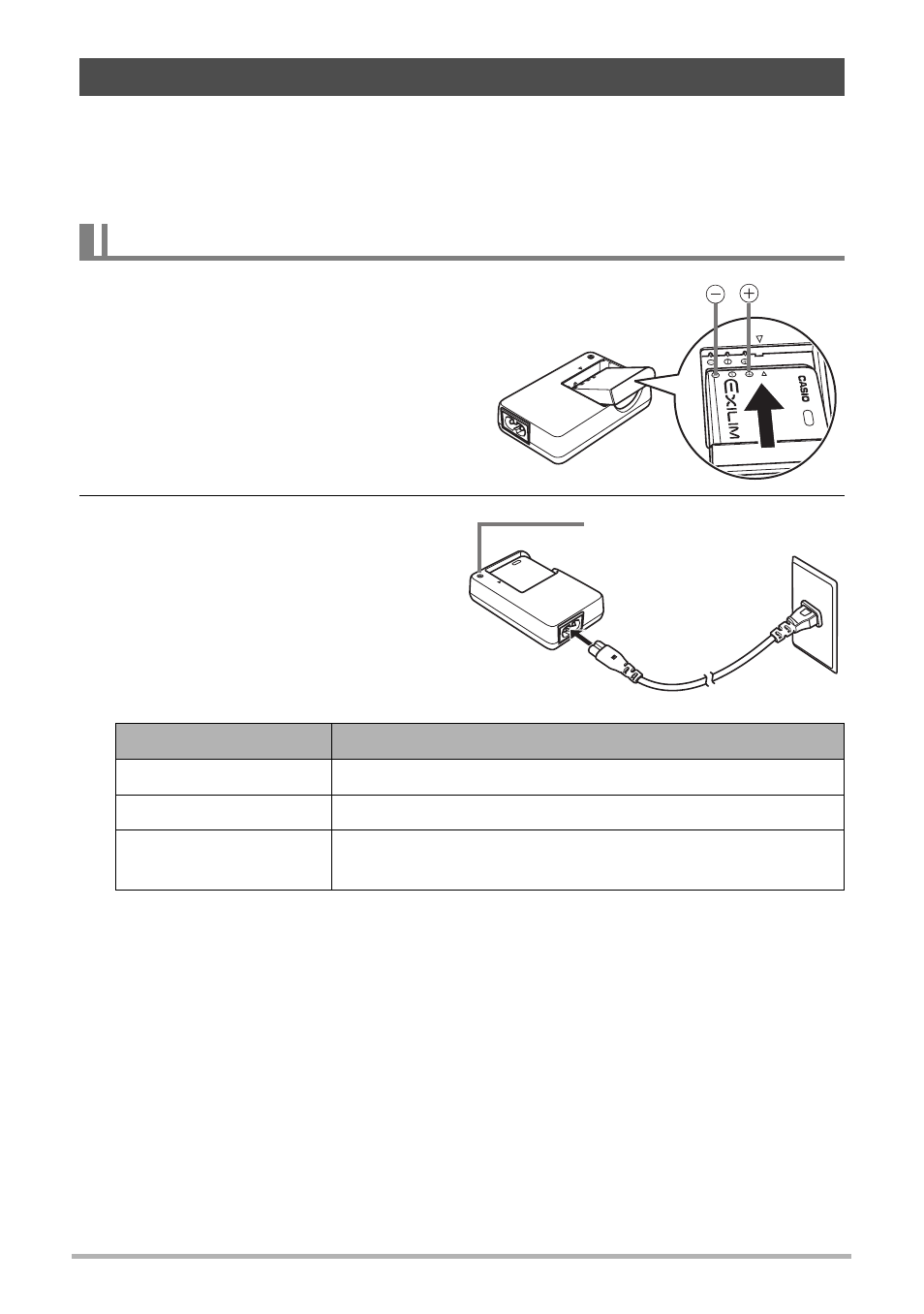 EXILIM

CASIO